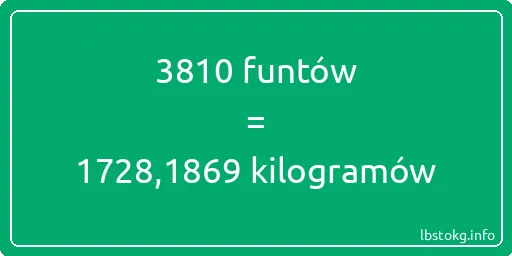 3810 funtów

=

1728,1869 kilogramów

lbstokg.info